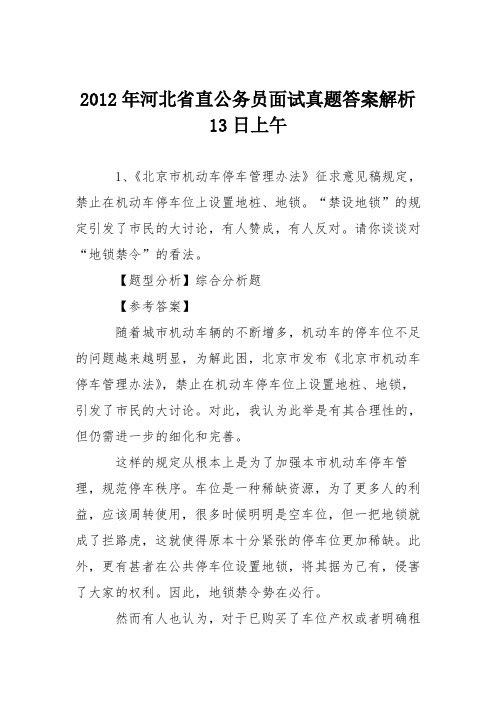 2012 年河北省直公务员面试真题答案解析
13 日上午

1、《北京市机动车停车管理办法》征求意见稿规定，禁止在机动车停车位上设置地桩、地锁。“禁设地锁”的规定引发了市民的大讨论，有人赞成，有人反对。请你谈谈对“地锁禁令”的看法。

【题型分析】综合分析题

【参考答案】

随着城市机动车辆的不断增多，机动车的停车位不足的问题越来越明显，为解此困，北京市发布《北京市机动车停车管理办法》，禁止在机动车停车位上设置地桩、地锁，引发了市民的大讨论。对此，我认为此举是有其合理性的，但仍需进一步的细化和完善。

这样的规定从根本上是为了加强本市机动车停车管理，规范停车秩序。车位是一种稀缺资源，为了更多人的利益，应该周转使用，很多时候明明是空车位，但一把地锁就成了拦路虎，这就使得原本十分紧张的停车位更加稀缺。此外，更有甚者在公共停车位设置地锁，将其据为己有，侵害了大家的权利。因此，地锁禁令势在必行。

然而有人也认为，对于已购买了车位产权或者明确租